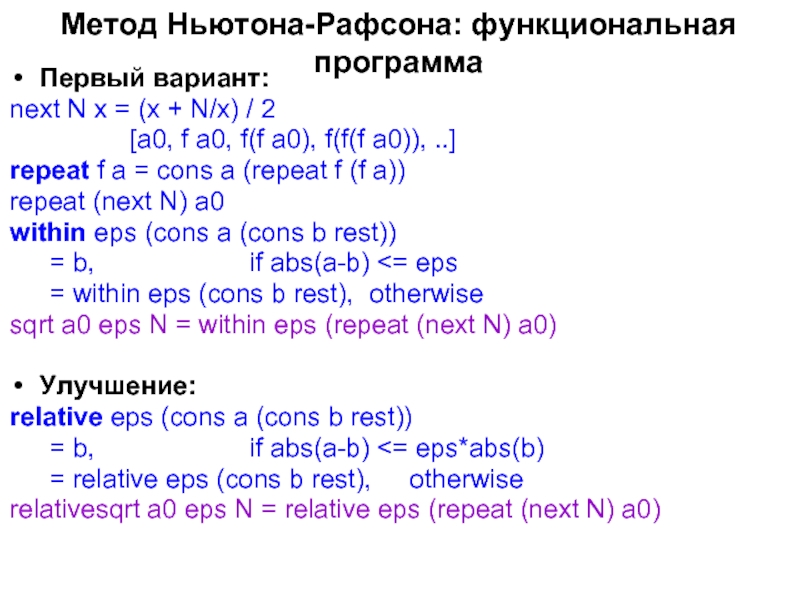 Метод Ньютона-Рафсона: функциональная программа

• Первый вариант:
next N x = (x + N/x) / 2
[a0, f a0, f(f a0), f(f(f a0)), ..]
repeat f a = cons a (repeat f (f a))
repeat (next N) a0
within eps (cons a (cons b rest))
= b, if abs(a-b) <= eps
= within eps (cons b rest), otherwise
sqrt a0 eps N = within eps (repeat (next N) a0)

• Улучшение:
relative eps (cons a (cons b rest))
= b, if abs(a-b) <= eps*abs(b)
= relative eps (cons b rest), otherwise
relativesqrt a0 eps N = relative eps (repeat (next N) a0)